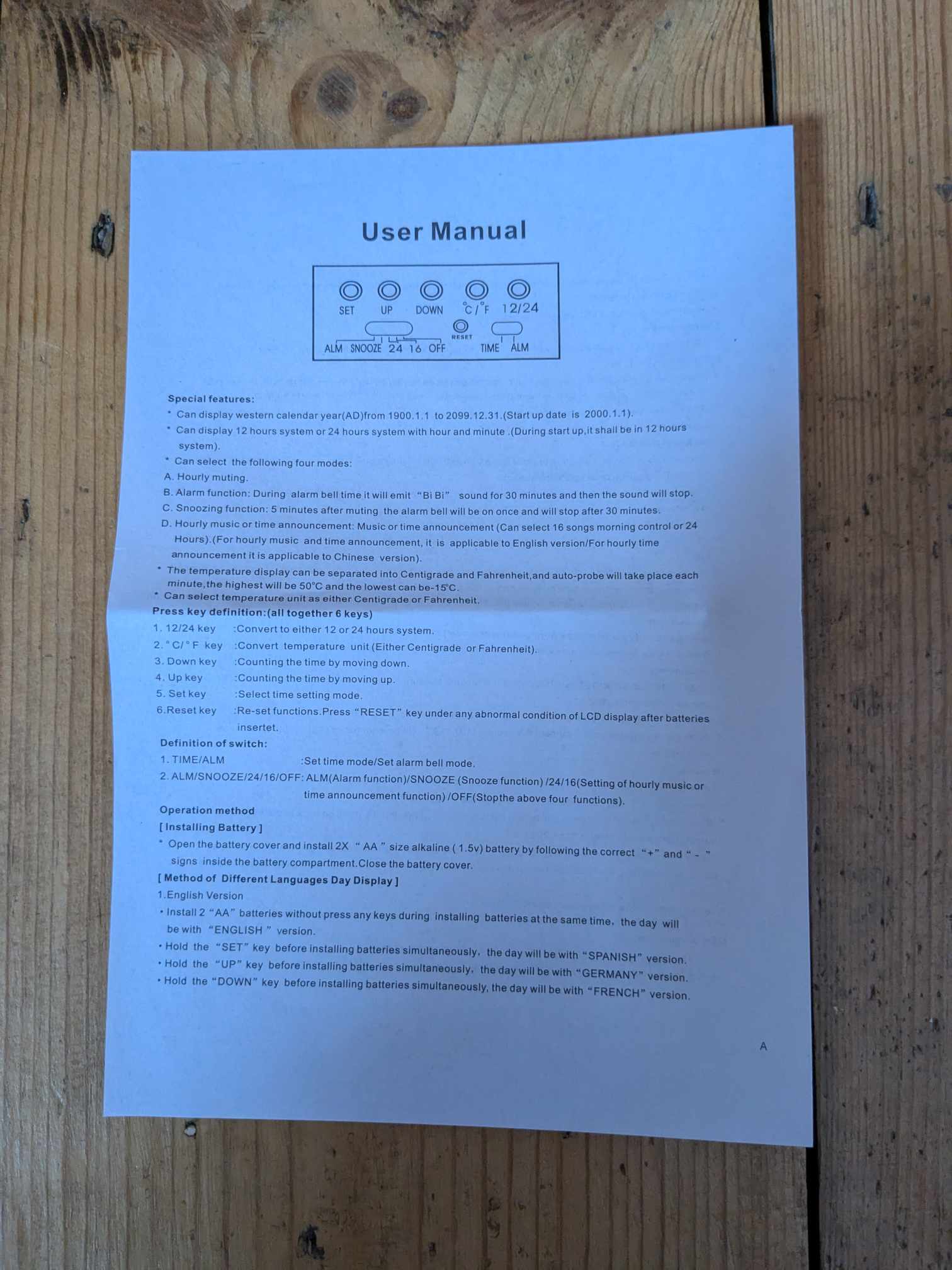 User Manual

SET UP DOWN °C / °F 12/24

RESET

ALM SNOOZE 24 16 OFF TIME ALM

Special features:

* Can display western calendar year(AD)from 1900.1.1 to 2099.12.31.(Start up date is 2000.1.1).

* Can display 12 hours system or 24 hours system with hour and minute .(During start up,it shall be in 12 hours system).

* Can select the following four modes:

A. Hourly muting.

B. Alarm function: During alarm bell time it will emit "Bi Bi" sound for 30 minutes and then the sound will stop.

C. Snoozing function: 5 minutes after muting the alarm bell will be on once and will stop after 30 minutes.

D. Hourly music or time announcement: Music or time announcement (Can select 16 songs morning control or 24 Hours).(For hourly music and time announcement, it is applicable to English version/For hourly time announcement it is applicable to Chinese version).

* The temperature display can be separated into Centigrade and Fahrenheit,and auto-probe will take place each minute,the highest will be 50°C and the lowest can be-15°C.

* Can select temperature unit as either Centigrade or Fahrenheit.

Press key definition:(all together 6 keys)

1. 12/24 key :Convert to either 12 or 24 hours system.

2. °C/°F key :Convert temperature unit (Either Centigrade or Fahrenheit).

3. Down key :Counting the time by moving down.

4. Up key :Counting the time by moving up.

5. Set key :Select time setting mode.

6.Reset key :Re-set functions.Press "RESET" key under any abnormal condition of LCD display after batteries insertet.

Definition of switch:

1. TIME/ALM :Set time mode/Set alarm bell mode.

2. ALM/SNOOZE/24/16/OFF: ALM(Alarm function)/SNOOZE (Snooze function) /24/16(Setting of hourly music or time announcement function) /OFF(Stopthe above four functions).

Operation method

[ Installing Battery ]

* Open the battery cover and install 2X " AA " size alkaline ( 1.5v) battery by following the correct "+" and " - " signs inside the battery compartment.Close the battery cover.

[ Method of Different Languages Day Display ]

1.English Version

• Install 2 "AA" batteries without press any keys during installing batteries at the same time, the day will be with "ENGLISH " version.

• Hold the "SET" key before installing batteries simultaneously, the day will be with "SPANISH" version.

• Hold the "UP" key before installing batteries simultaneously, the day will be with "GERMANY" version.

• Hold the "DOWN" key before installing batteries simultaneously, the day will be with "FRENCH" version.

A